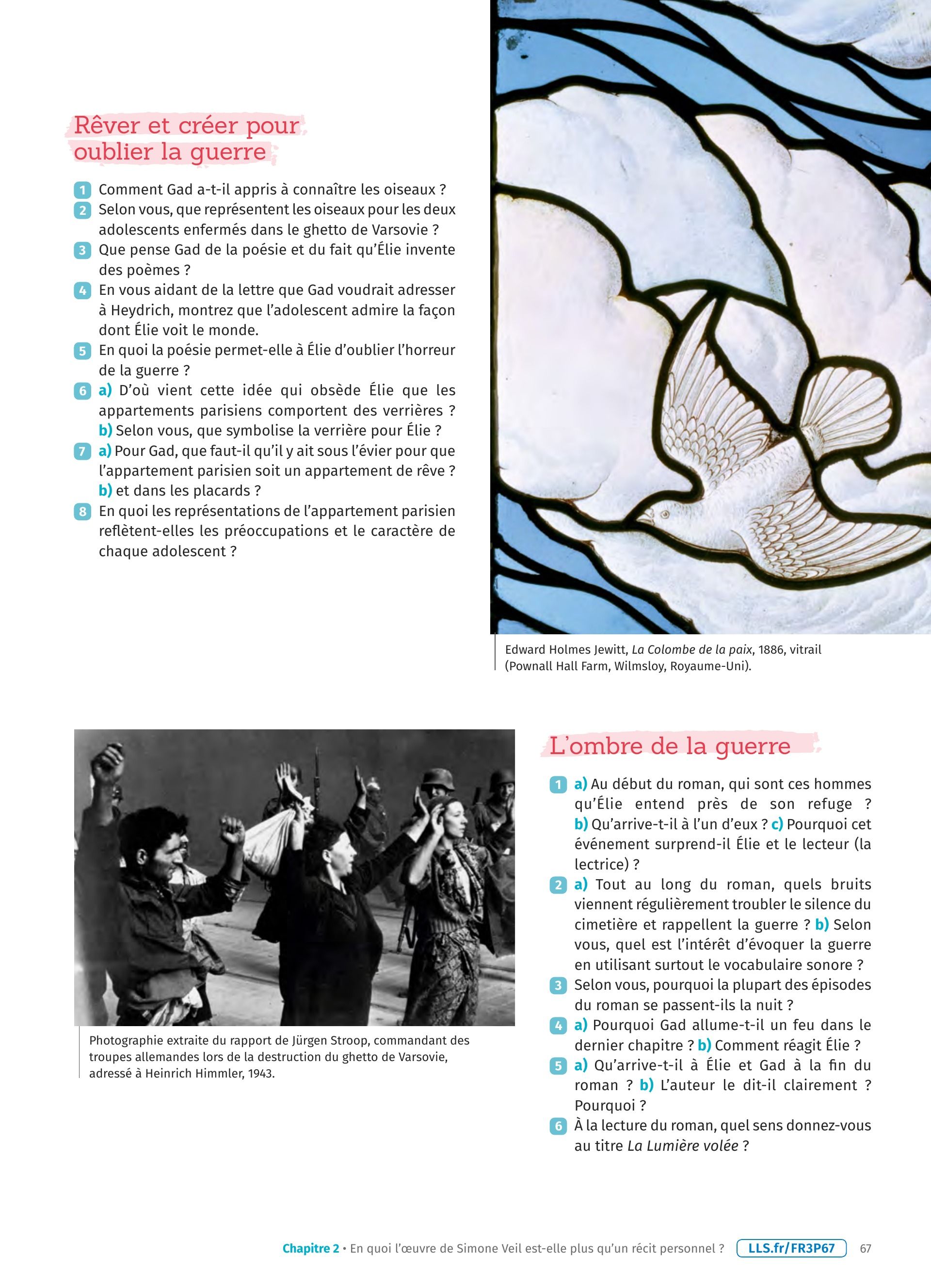 Rêver et créer pour oublier la guerre

1 Comment Gad a-t-il appris à connaître les oiseaux ?
2 Selon vous, que représentent les oiseaux pour les deux adolescents enfermés dans le ghetto de Varsovie ?
3 Que pense Gad de la poésie et du fait qu'Élie invente des poèmes ?
4 En vous aidant de la lettre que Gad voudrait adresser à Heydrich, montrez que l'adolescent admire la façon dont Élie voit le monde.
5 En quoi la poésie permet-elle à Élie d'oublier l'horreur de la guerre ?
6 a) D'où vient cette idée qui obsède Élie que les appartements parisiens comportent des verrières ? b) Selon vous, que symbolise la verrière pour Élie ?
7 a) Pour Gad, que faut-il qu'il y ait sous l'évier pour que l'appartement parisien soit un appartement de rêve ? b) et dans les placards ?
8 En quoi les représentations de l'appartement parisien reflètent-elles les préoccupations et le caractère de chaque adolescent ?

Edward Holmes Jewitt, La Colombe de la paix, 1886, vitrail (Pownall Hall Farm, Wilmsloy, Royaume-Uni).

Photographie extraite du rapport de Jürgen Stroop, commandant des troupes allemandes lors de la destruction du ghetto de Varsovie, adressé à Heinrich Himmler, 1943.

L'ombre de la guerre

1 a) Au début du roman, qui sont ces hommes qu'Élie entend près de son refuge ? b) Qu'arrive-t-il à l'un d'eux ? c) Pourquoi cet événement surprend-il Élie et le lecteur (la lectrice) ?
2 a) Tout au long du roman, quels bruits viennent régulièrement troubler le silence du cimetière et rappellent la guerre ? b) Selon vous, quel est l'intérêt d'évoquer la guerre en utilisant surtout le vocabulaire sonore ?
3 Selon vous, pourquoi la plupart des épisodes du roman se passent-ils la nuit ?
4 a) Pourquoi Gad allume-t-il un feu dans le dernier chapitre ? b) Comment réagit Élie ?
5 a) Qu'arrive-t-il à Élie et Gad à la fin du roman ? b) L'auteur le dit-il clairement ? Pourquoi ?
6 À la lecture du roman, quel sens donnez-vous au titre La Lumière volée ?

Chapitre 2 • En quoi l'œuvre de Simone Veil est-elle plus qu'un récit personnel ? LLS.fr/FR3P67 67